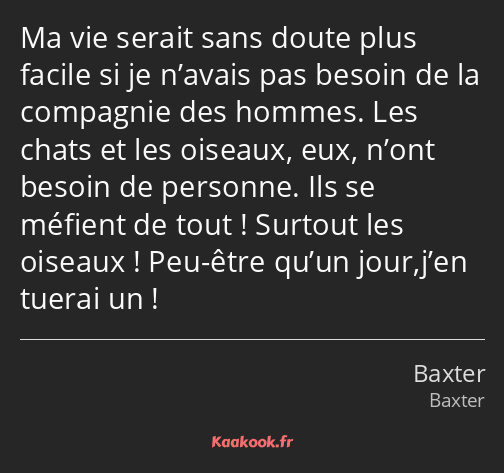 Ma vie serait sans doute plus facile si je n’avais pas besoin de la compagnie des hommes. Les chats et les oiseaux, eux, n’ont besoin de personne. Ils se méfient de tout ! Surtout les oiseaux ! Peu-être qu’un jour,j’en tuerai un !

Baxter
Baxter

Kaakook.fr